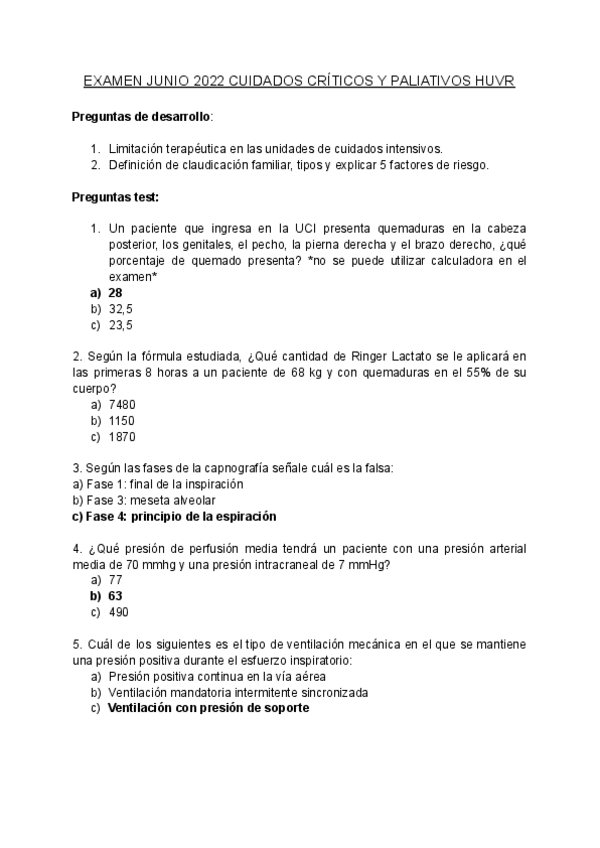 EXAMEN JUNIO 2022 CUIDADOS CRÍTICOS Y PALIATIVOS HUVR

Preguntas de desarrollo:

1. Limitación terapéutica en las unidades de cuidados intensivos.
2. Definición de claudicación familiar, tipos y explicar 5 factores de riesgo.

Preguntas test:

1. Un paciente que ingresa en la UCI presenta quemaduras en la cabeza posterior, los genitales, el pecho, la pierna derecha y el brazo derecho, ¿qué porcentaje de quemado presenta? *no se puede utilizar calculadora en el examen*
a) 28
b) 32,5
c) 23,5

2. Según la fórmula estudiada, ¿Qué cantidad de Ringer Lactato se le aplicará en las primeras 8 horas a un paciente de 68 kg y con quemaduras en el 55% de su cuerpo?
a) 7480
b) 1150
c) 1870

3. Según las fases de la capnografía señale cuál es la falsa:
a) Fase 1: final de la inspiración
b) Fase 3: meseta alveolar
c) Fase 4: principio de la espiración

4. ¿Qué presión de perfusión media tendrá un paciente con una presión arterial media de 70 mmhg y una presión intracraneal de 7 mmHg?
a) 77
b) 63
c) 490

5. Cuál de los siguientes es el tipo de ventilación mecánica en el que se mantiene una presión positiva durante el esfuerzo inspiratorio:
a) Presión positiva continua en la vía aérea
b) Ventilación mandatoria intermitente sincronizada
c) Ventilación con presión de soporte